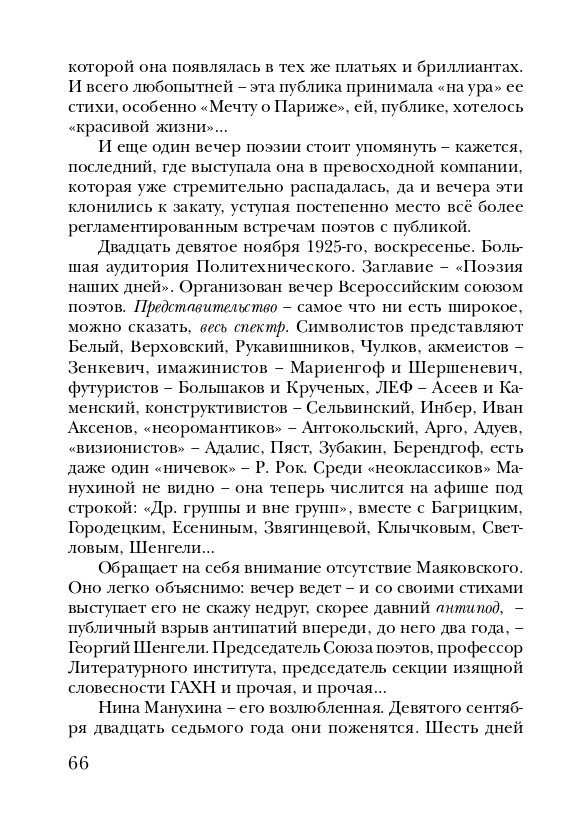 которой она появлялась в тех же платьях и бриллиантах. И всего любопытней – эта публика принимала «на ура» ее стихи, особенно «Мечту о Париже», ей, публике, хотелось «красивой жизни»...

И еще один вечер поэзии стоит упомянуть – кажется, последний, где выступала она в превосходной компании, которая уже стремительно распадалась, да и вечера эти клонились к закату, уступая постепенно место всё более регламентированным встречам поэтов с публикой.

Двадцать девятое ноября 1925-го, воскресенье. Большая аудитория Политехнического. Заглавие – «Поэзия наших дней». Организован вечер Всероссийским союзом поэтов. Представительство – самое что ни есть широкое, можно сказать, весь спектр. Символистов представляют Белый, Верховский, Рукавишников, Чулков, акмеистов – Зенкевич, имажинистов – Мариенгоф и Шершеневич, футуристов – Большаков и Крученых, ЛЕФ – Асеев и Каменский, конструктивистов – Сельвинский, Инбер, Иван Аксенов, «неоромантиков» – Антокольский, Арго, Адуев, «визионистов» – Адалис, Пяст, Зубакин, Берендгоф, есть даже один «ничевок» – Р. Рок. Среди «неоклассиков» Манухиной не видно – она теперь числится на афише под строкой: «Др. группы и вне групп», вместе с Багрицким, Городецким, Есениным, Звягинцевой, Клычковым, Светловым, Шенгели...

Обращает на себя внимание отсутствие Маяковского. Оно легко объяснимо: вечер ведет – и со своими стихами выступает его не скажу недруг, скорее давний антипод, – публичный взрыв антипатий впереди, до него два года, – Георгий Шенгели. Председатель Союза поэтов, профессор Литературного института, председатель секции изящной словесности ГАХН и прочая, и прочая...

Нина Манухина – его возлюбленная. Девятого сентября двадцать седьмого года они поженятся. Шесть дней

66